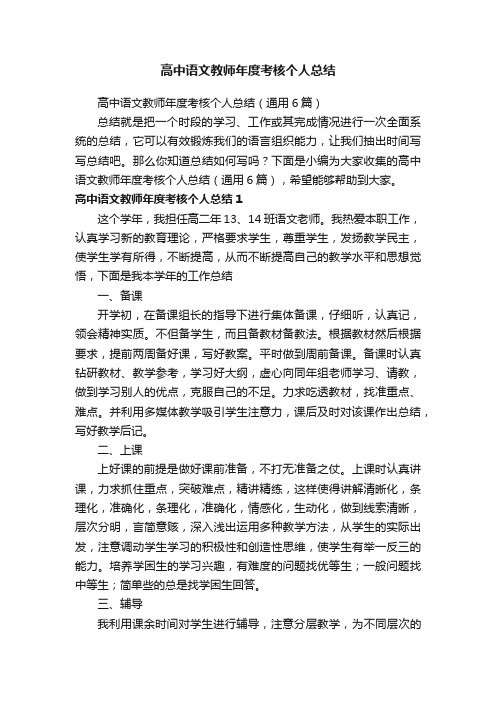 高中语文教师年度考核个人总结

高中语文教师年度考核个人总结（通用6篇）

总结就是把一个时段的学习、工作或其完成情况进行一次全面系统的总结，它可以有效锻炼我们的语言组织能力，让我们抽出时间写写总结吧。那么你知道总结如何写吗？下面是小编为大家收集的高中语文教师年度考核个人总结（通用6篇），希望能够帮助到大家。

高中语文教师年度考核个人总结1

这个学年，我担任高二年13、14班语文老师。我热爱本职工作，认真学习新的教育理论，严格要求学生，尊重学生，发扬教学民主，使学生学有所得，不断提高，从而不断提高自己的教学水平和思想觉悟，下面是我本学年的工作总结

一、备课

开学初，在备课组长的指导下进行集体备课，仔细听，认真记，领会精神实质。不但备学生，而且备教材备教法。根据教材然后根据要求，提前两周备好课，写好教案。平时做到周前备课。备课时认真钻研教材、教学参考，学习好大纲，虚心向同年组老师学习、请教，做到学习别人的优点，克服自己的不足。力求吃透教材，找准重点、难点。并利用多媒体教学吸引学生注意力，课后及时对该课作出总结，写好教学后记。

二、上课

上好课的前提是做好课前准备，不打无准备之仗。上课时认真讲课，力求抓住重点，突破难点，精讲精练，这样使得讲解清晰化，条理化，准确化，条理化，准确化，情感化，生动化，做到线索清晰，层次分明，言简意赅，深入浅出运用多种教学方法，从学生的实际出发，注意调动学生学习的积极性和创造性思维，使学生有举一反三的能力。培养学困生的学习兴趣，有难度的问题找优等生；一般问题找中等生；简单些的总是找学困生回答。

三、辅导

我利用课余时间对学生进行辅导，注意分层教学，为不同层次的